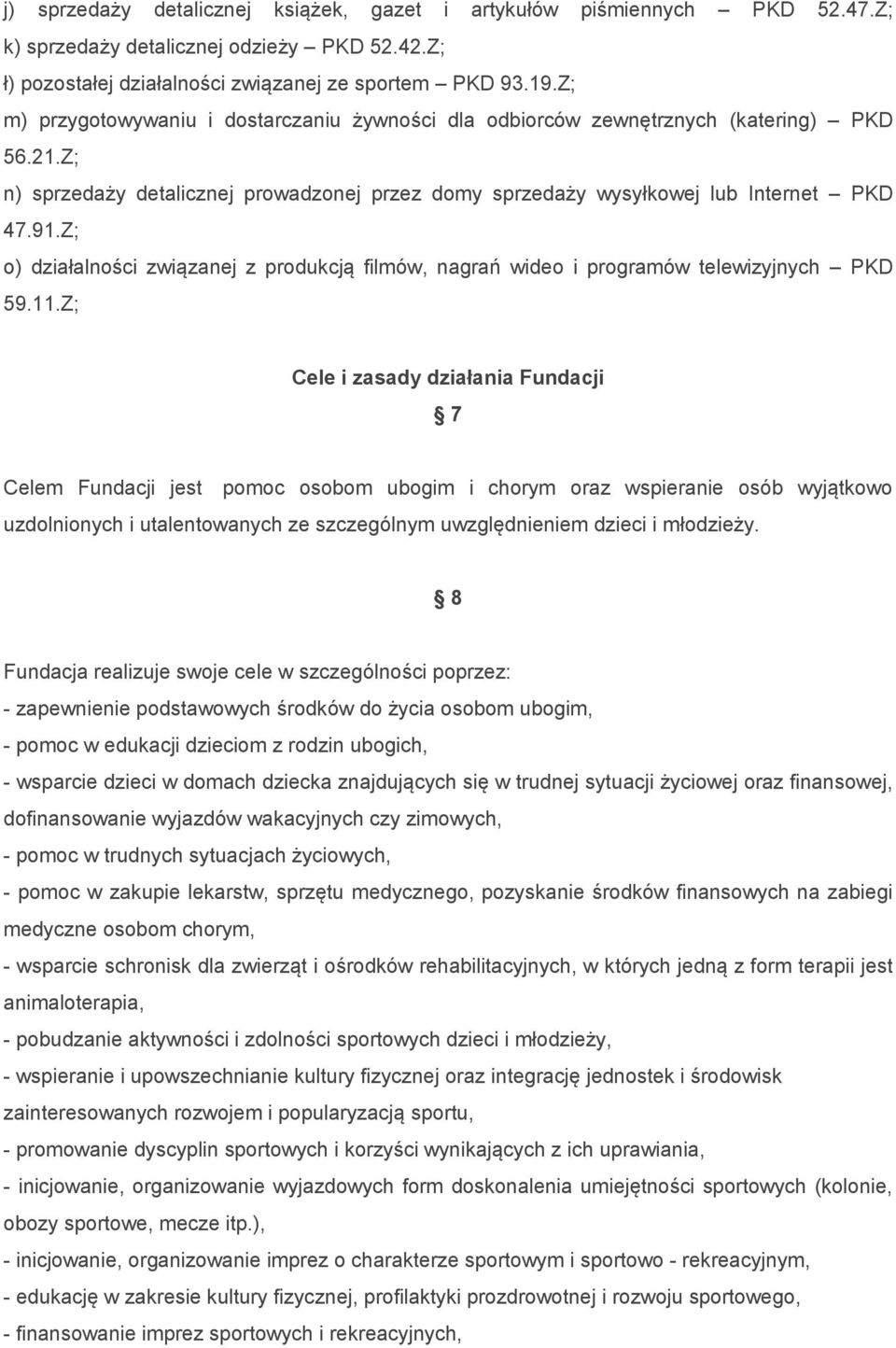 j) sprzedaży detalicznej książek, gazet i artykułów piśmiennych – PKD 52.47.Z;
k) sprzedaży detalicznej odzieży – PKD 52.42.Z;
ł) pozostałej działalności związanej ze sportem – PKD 93.19.Z;
m) przygotowywaniu i dostarczaniu żywności dla odbiorców zewnętrznych (katering) – PKD 56.21.Z;
n) sprzedaży detalicznej prowadzonej przez domy sprzedaży wysyłkowej lub Internet – PKD 47.91.Z;
o) działalności związanej z produkcją filmów, nagrań wideo i programów telewizyjnych – PKD 59.11.Z;

Cele i zasady działania Fundacji

§ 7

Celem Fundacji jest pomoc osobom ubogim i chorym oraz wspieranie osób wyjątkowo uzdolnionych i utalentowanych ze szczególnym uwzględnieniem dzieci i młodzieży.

§ 8

Fundacja realizuje swoje cele w szczególności poprzez:
- zapewnienie podstawowych środków do życia osobom ubogim,
- pomoc w edukacji dzieciom z rodzin ubogich,
- wsparcie dzieci w domach dziecka znajdujących się w trudnej sytuacji życiowej oraz finansowej, dofinansowanie wyjazdów wakacyjnych czy zimowych,
- pomoc w trudnych sytuacjach życiowych,
- pomoc w zakupie lekarstw, sprzętu medycznego, pozyskanie środków finansowych na zabiegi medyczne osobom chorym,
- wsparcie schronisk dla zwierząt i ośrodków rehabilitacyjnych, w których jedną z form terapii jest animaloterapia,
- pobudzanie aktywności i zdolności sportowych dzieci i młodzieży,
- wspieranie i upowszechnianie kultury fizycznej oraz integrację jednostek i środowisk zainteresowanych rozwojem i popularyzacją sportu,
- promowanie dyscyplin sportowych i korzyści wynikających z ich uprawiania,
- inicjowanie, organizowanie wyjazdowych form doskonalenia umiejętności sportowych (kolonie, obozy sportowe, mecze itp.),
- inicjowanie, organizowanie imprez o charakterze sportowym i sportowo - rekreacyjnym,
- edukację w zakresie kultury fizycznej, profilaktyki prozdrowotnej i rozwoju sportowego,
- finansowanie imprez sportowych i rekreacyjnych,